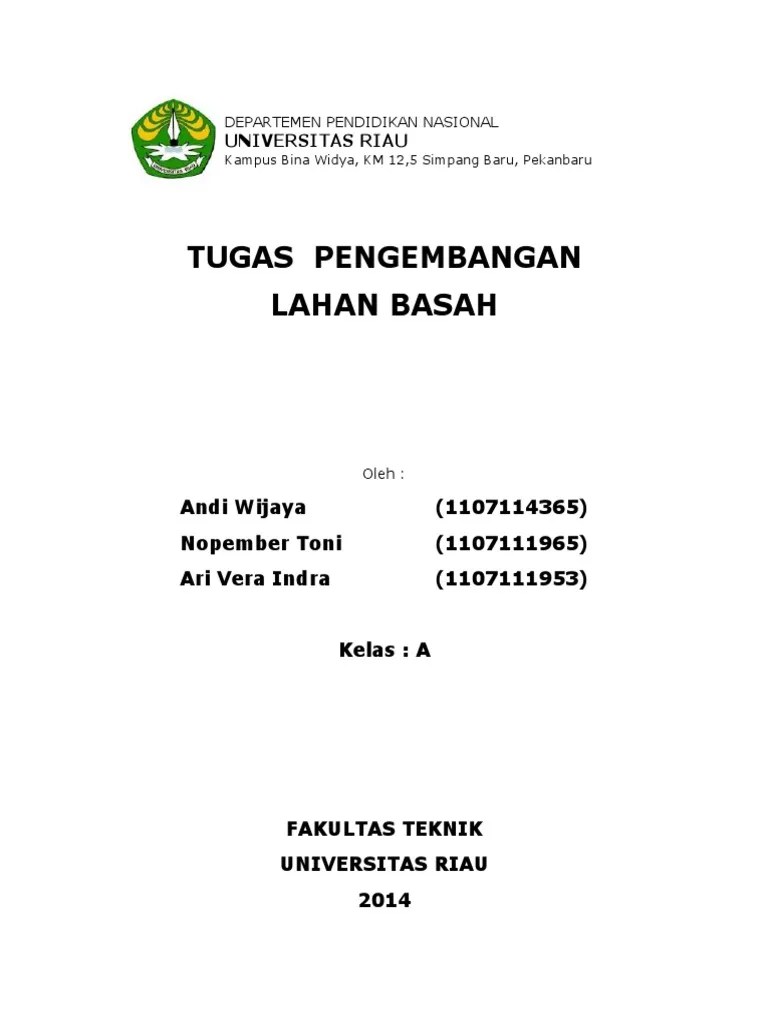 DEPARTEMEN PENDIDIKAN NASIONAL
UNIVERSITAS RIAU
Kampus Bina Widya, KM 12,5 Simpang Baru, Pekanbaru

TUGAS PENGEMBANGAN
LAHAN BASAH

Oleh :

Andi Wijaya (1107114365)
Nopember Toni (1107111965)
Ari Vera Indra (1107111953)

Kelas : A

FAKULTAS TEKNIK
UNIVERSITAS RIAU
2014